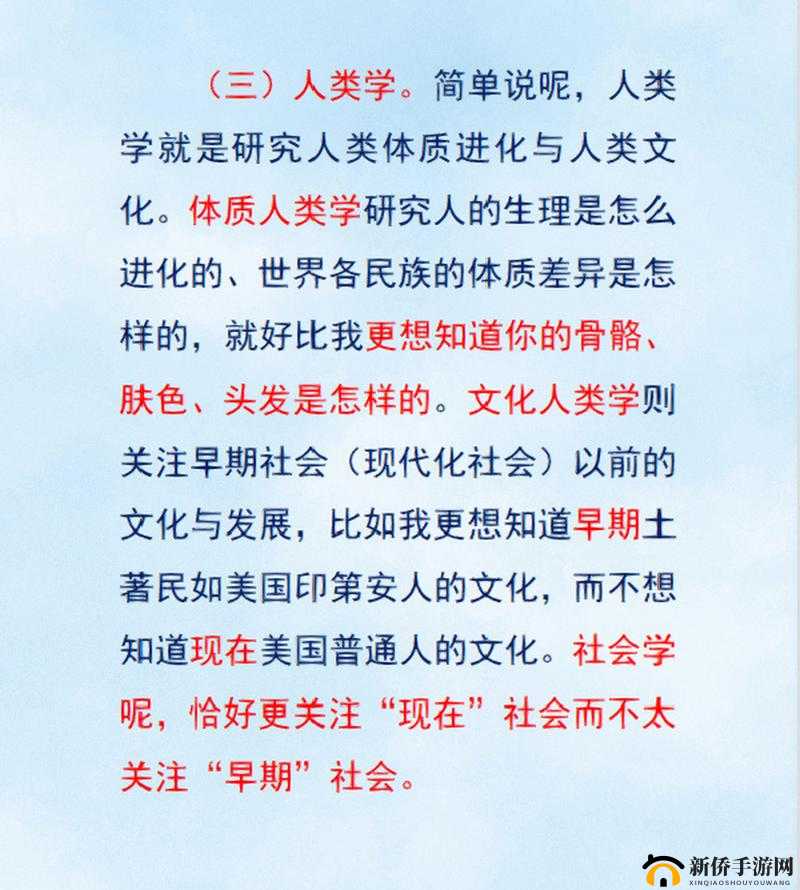 （三）人类学。简单说呢，人类学就是研究人类体质进化与人类文化。体质人类学研究人的生理是怎么进化的、世界各民族的体质差异是怎样的，就好比我更想知道你的骨骼、肤色、头发是怎样的。文化人类学则关注早期社会（现代化社会）以前的文化与发展，比如我更想知道早期土著民如美国印第安人的文化，而不想知道现在美国普通人的文化。社会学呢，恰好更关注“现在”社会而不太关注“早期”社会。

新侨手游网
XINQIAOSHOUYOUWANG